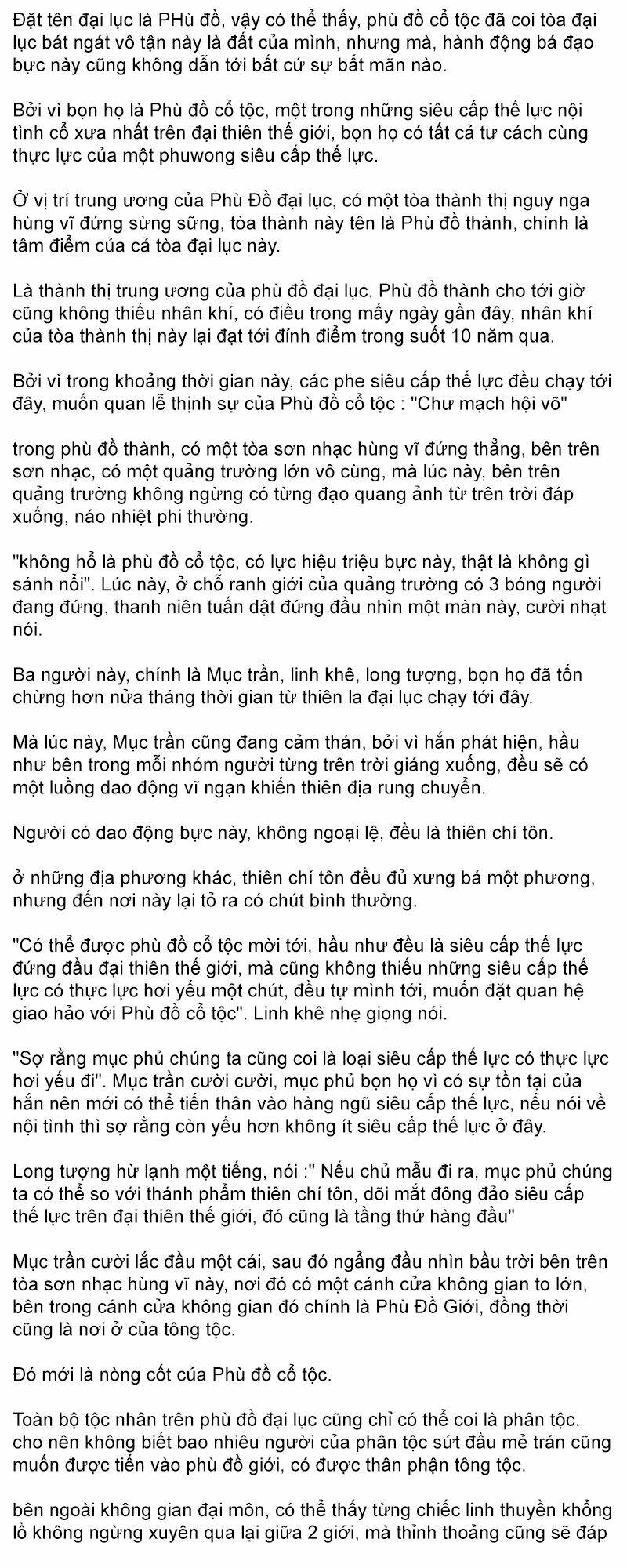 Đặt tên đại lục là PHù đồ, vậy có thể thấy, phù đồ cổ tộc đã coi tòa đại lục bát ngát vô tận này là đất của mình, nhưng mà, hành động bá đạo bực này cũng không dẫn tới bất cứ sự bất mãn nào.

Bởi vì bọn họ là Phù đồ cổ tộc, một trong những siêu cấp thế lực nội tình cổ xưa nhất trên đại thiên thế giới, bọn họ có tất cả tư cách cùng thực lực của một phuwong siêu cấp thế lực.

Ở vị trí trung ương của Phù Đồ đại lục, có một tòa thành thị nguy nga hùng vĩ đứng sừng sững, tòa thành này tên là Phù đồ thành, chính là tâm điểm của cả tòa đại lục này.

Là thành thị trung ương của phù đồ đại lục, Phù đồ thành cho tới giờ cũng không thiếu nhân khí, có điều trong mấy ngày gần đây, nhân khí của tòa thành thị này lại đạt tới đỉnh điểm trong suốt 10 năm qua.

Bởi vì trong khoảng thời gian này, các phe siêu cấp thế lực đều chạy tới đây, muốn quan lễ thịnh sự của Phù đồ cổ tộc : "Chư mạch hội võ"

trong phù đồ thành, có một tòa sơn nhạc hùng vĩ đứng thẳng, bên trên sơn nhạc, có một quảng trường lớn vô cùng, mà lúc này, bên trên quảng trường không ngừng có từng đạo quang ảnh từ trên trời đáp xuống, náo nhiệt phi thường.

"không hổ là phù đồ cổ tộc, có lực hiệu triệu bực này, thật là không gì sánh nổi". Lúc này, ở chỗ ranh giới của quảng trường có 3 bóng người đang đứng, thanh niên tuấn dật đứng đầu nhìn một màn này, cười nhạt nói.

Ba người này, chính là Mục trần, linh khê, long tượng, bọn họ đã tốn chừng hơn nửa tháng thời gian từ thiên la đại lục chạy tới đây.

Mà lúc này, Mục trần cũng đang cảm thán, bởi vì hắn phát hiện, hầu như bên trong mỗi nhóm người từng trên trời giáng xuống, đều sẽ có một luồng dao động vĩ ngạn khiến thiên địa rung chuyển.

Người có dao động bực này, không ngoại lệ, đều là thiên chí tôn.

ở những địa phương khác, thiên chí tôn đều đủ xưng bá một phương, nhưng đến nơi này lại tỏ ra có chút bình thường.

"Có thể được phù đồ cổ tộc mời tới, hầu như đều là siêu cấp thế lực đứng đầu đại thiên thế giới, mà cũng không thiếu những siêu cấp thế lực có thực lực hơi yếu một chút, đều tự mình tới, muốn đặt quan hệ giao hảo với Phù đồ cổ tộc". Linh khê nhẹ giọng nói.

"Sợ rằng mục phủ chúng ta cũng coi là loại siêu cấp thế lực có thực lực hơi yếu đi". Mục trần cười cười, mục phủ bọn họ vì có sự tồn tại của hắn nên mới có thể tiến thân vào hàng ngũ siêu cấp thế lực, nếu nói về nội tình thì sợ rằng còn yếu hơn không ít siêu cấp thế lực ở đây.

Long tượng hừ lạnh một tiếng, nói :" Nếu chủ mẫu đi ra, mục phủ chúng ta có thể so với thánh phẩm thiên chí tôn, dõi mắt đông đảo siêu cấp thế lực trên đại thiên thế giới, đó cũng là tầng thứ hàng đầu"

Mục trần cười lắc đầu một cái, sau đó ngẩng đầu nhìn bầu trời bên trên tòa sơn nhạc hùng vĩ này, nơi đó có một cánh cửa không gian to lớn, bên trong cánh cửa không gian đó chính là Phù Đồ Giới, đồng thời cũng là nơi ở của tông tộc.

Đó mới là nòng cốt của Phù đồ cổ tộc.

Toàn bộ tộc nhân trên phù đồ đại lục cũng chỉ có thể coi là phân tộc, cho nên không biết bao nhiêu người của phân tộc sứt đầu mẻ trán cũng muốn được tiến vào phù đồ giới, có được thân phận tông tộc.

bên ngoài không gian đại môn, có thể thấy từng chiếc linh thuyền khổng lồ không ngừng xuyên qua lại giữa 2 giới, mà thỉnh thoảng cũng sẽ đáp